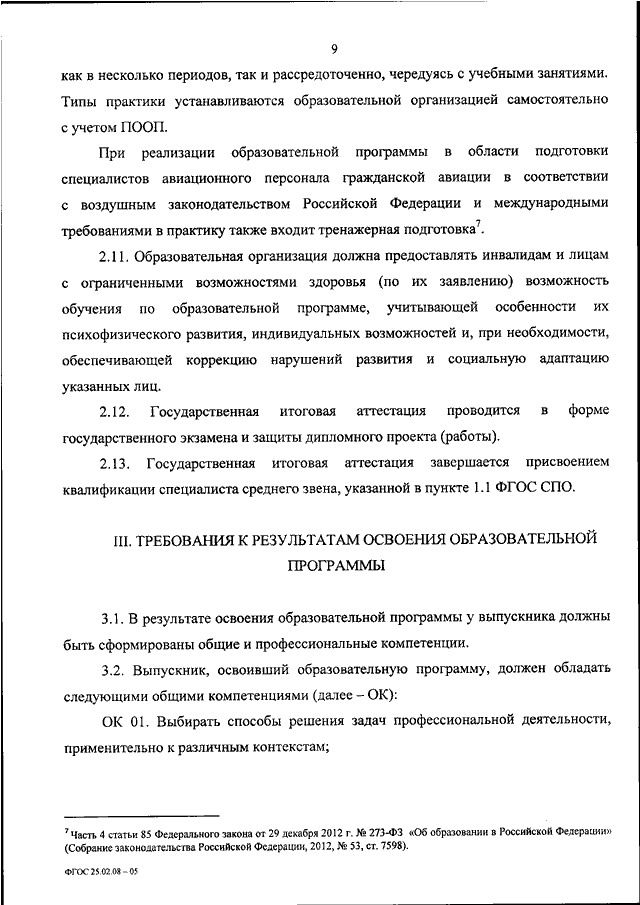 9

как в несколько периодов, так и рассредоточенно, чередуясь с учебными занятиями. Типы практики устанавливаются образовательной организацией самостоятельно с учетом ПООП.

При реализации образовательной программы в области подготовки специалистов авиационного персонала гражданской авиации в соответствии с воздушным законодательством Российской Федерации и международными требованиями в практику также входит тренажерная подготовка$^7$.

2.11. Образовательная организация должна предоставлять инвалидам и лицам с ограниченными возможностями здоровья (по их заявлению) возможность обучения по образовательной программе, учитывающей особенности их психофизического развития, индивидуальных возможностей и, при необходимости, обеспечивающей коррекцию нарушений развития и социальную адаптацию указанных лиц.

2.12. Государственная итоговая аттестация проводится в форме государственного экзамена и защиты дипломного проекта (работы).

2.13. Государственная итоговая аттестация завершается присвоением квалификации специалиста среднего звена, указанной в пункте 1.1 ФГОС СПО.

III. ТРЕБОВАНИЯ К РЕЗУЛЬТАТАМ ОСВОЕНИЯ ОБРАЗОВАТЕЛЬНОЙ ПРОГРАММЫ

3.1. В результате освоения образовательной программы у выпускника должны быть сформированы общие и профессиональные компетенции.

3.2. Выпускник, освоивший образовательную программу, должен обладать следующими общими компетенциями (далее – ОК):

ОК 01. Выбирать способы решения задач профессиональной деятельности, применительно к различным контекстам;

$^7$ Часть 4 статьи 85 Федерального закона от 29 декабря 2012 г. № 273-ФЗ «Об образовании в Российской Федерации» (Собрание законодательства Российской Федерации, 2012, № 53, ст. 7598).

ФГОС 25.02.08 – 05